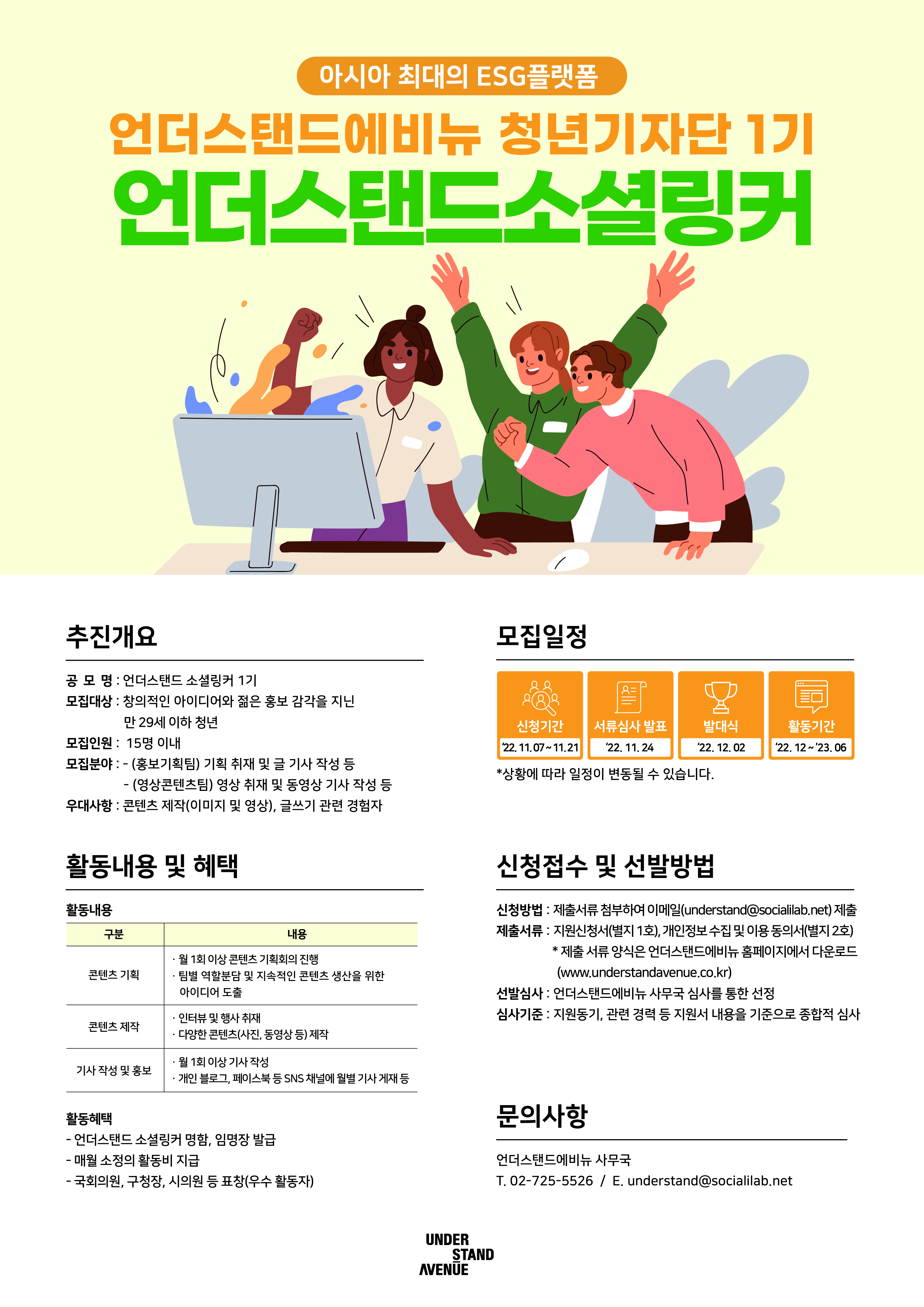 아시아 최대의 ESG플랫폼

언더스탠드에비뉴 청년기자단 1기

언더스탠드소셜링커

추진개요

공 모 명 : 언더스탠드 소셜링커 1기
모집대상 : 창의적인 아이디어와 젊은 홍보 감각을 지닌 만 29세 이하 청년
모집인원 : 15명 이내
모집분야 : - (홍보기획팀) 기획 취재 및 글 기사 작성 등
- (영상콘텐츠팀) 영상 취재 및 동영상 기사 작성 등
우대사항 : 콘텐츠 제작(이미지 및 영상), 글쓰기 관련 경험자

활동내용 및 혜택

활동내용

| 구분 | 내용 |
|---|---|
| 콘텐츠 기획 | · 월 1회 이상 콘텐츠 기획회의 진행 · 팀별 역할분담 및 지속적인 콘텐츠 생산을 위한 아이디어 도출 |
| 콘텐츠 제작 | · 인터뷰 및 행사 취재 · 다양한 콘텐츠(사진, 동영상 등) 제작 |
| 기사 작성 및 홍보 | · 월 1회 이상 기사 작성 · 개인 블로그, 페이스북 등 SNS 채널에 월별 기사 게재 등 |

활동혜택
- 언더스탠드 소셜링커 명함, 임명장 발급
- 매월 소정의 활동비 지급
- 국회의원, 구청장, 시의원 등 표창(우수 활동자)

모집일정

신청기간
'22. 11. 07 ~ 11. 21

서류심사 발표
'22. 11. 24

발대식
'22. 12. 02

활동기간
'22. 12 ~ '23. 06

*상황에 따라 일정이 변동될 수 있습니다.

신청접수 및 선발방법

신청방법 : 제출서류 첨부하여 이메일(understand@socialilab.net) 제출
제출서류 : 지원신청서(별지 1호), 개인정보 수집 및 이용 동의서(별지 2호)
* 제출 서류 양식은 언더스탠드에비뉴 홈페이지에서 다운로드 (www.understandavenue.co.kr)
선발심사 : 언더스탠드에비뉴 사무국 심사를 통한 선정
심사기준 : 지원동기, 관련 경력 등 지원서 내용을 기준으로 종합적 심사

문의사항

언더스탠드에비뉴 사무국
T. 02-725-5526 / E. understand@socialilab.net

UNDER
STAND
AVENUE